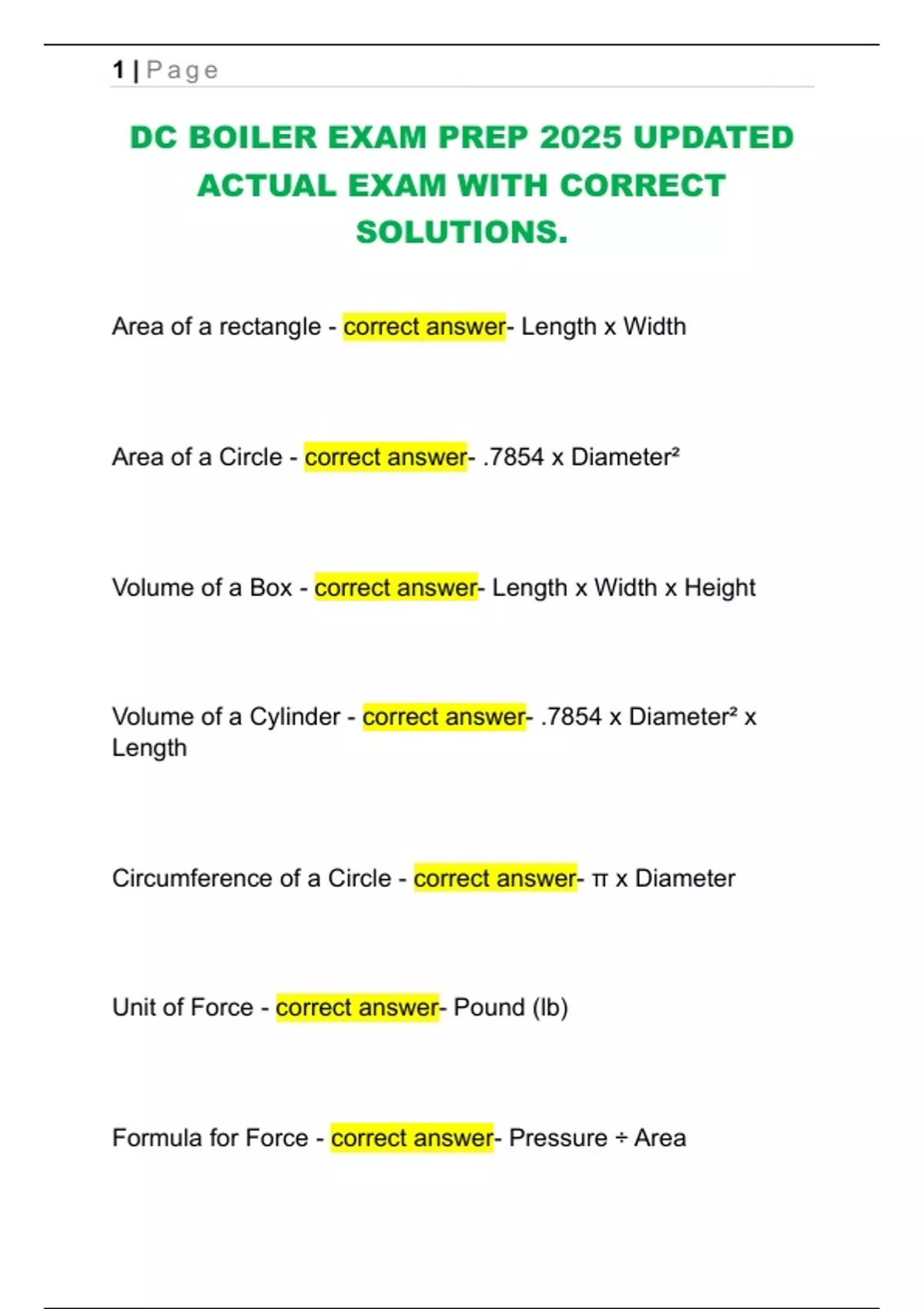 1 | Page

DC BOILER EXAM PREP 2025 UPDATED ACTUAL EXAM WITH CORRECT SOLUTIONS.

Area of a rectangle - correct answer- Length x Width

Area of a Circle - correct answer- .7854 x Diameter²

Volume of a Box - correct answer- Length x Width x Height

Volume of a Cylinder - correct answer- .7854 x Diameter² x Length

Circumference of a Circle - correct answer- π x Diameter

Unit of Force - correct answer- Pound (lb)

Formula for Force - correct answer- Pressure ÷ Area